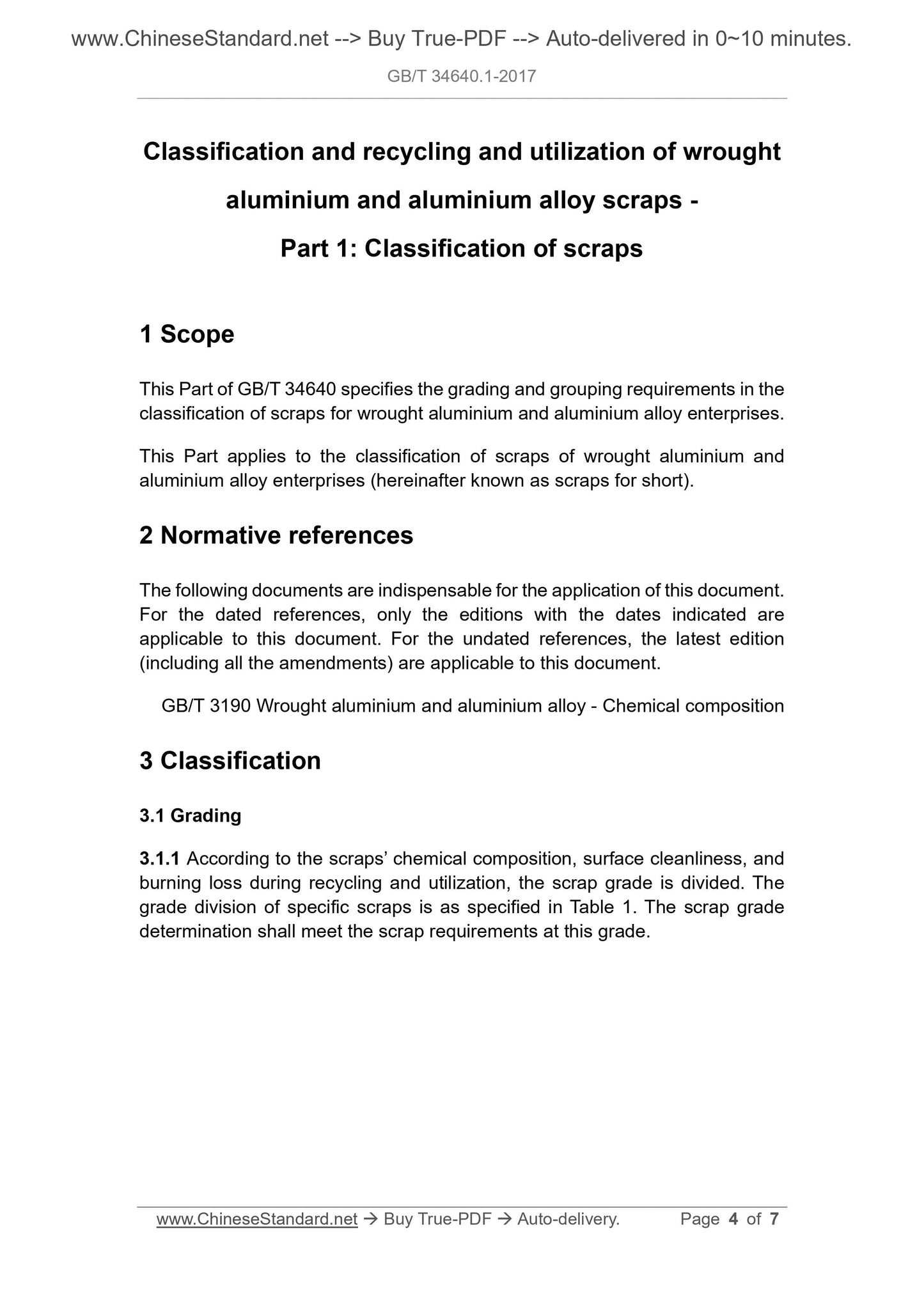 www.ChineseStandard.net --> Buy True-PDF --> Auto-delivered in 0~10 minutes.

GB/T 34640.1-2017

Classification and recycling and utilization of wrought aluminium and aluminium alloy scraps - Part 1: Classification of scraps

1 Scope

This Part of GB/T 34640 specifies the grading and grouping requirements in the classification of scraps for wrought aluminium and aluminium alloy enterprises.

This Part applies to the classification of scraps of wrought aluminium and aluminium alloy enterprises (hereinafter known as scraps for short).

2 Normative references

The following documents are indispensable for the application of this document. For the dated references, only the editions with the dates indicated are applicable to this document. For the undated references, the latest edition (including all the amendments) are applicable to this document.

GB/T 3190 Wrought aluminium and aluminium alloy - Chemical composition

3 Classification

3.1 Grading

3.1.1 According to the scraps' chemical composition, surface cleanliness, and burning loss during recycling and utilization, the scrap grade is divided. The grade division of specific scraps is as specified in Table 1. The scrap grade determination shall meet the scrap requirements at this grade.

www.ChineseStandard.net → Buy True-PDF → Auto-delivery. Page 4 of 7